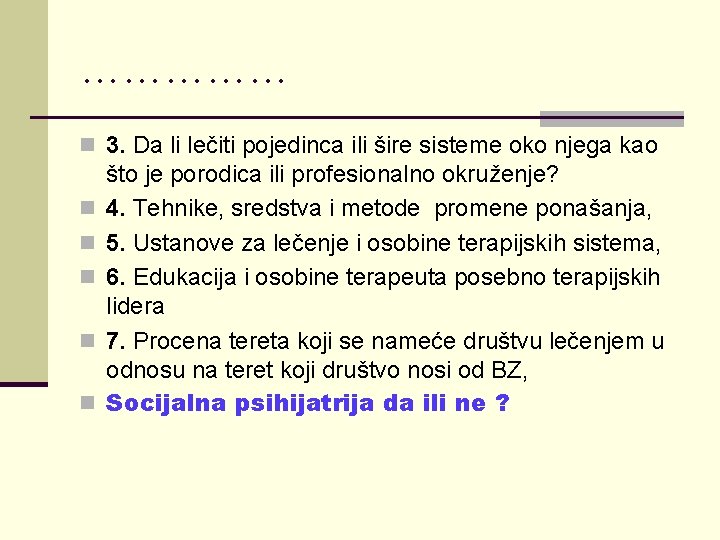 ...............

3. Da li lečiti pojedinca ili šire sisteme oko njega kao što je porodica ili profesionalno okruženje?

4. Tehnike, sredstva i metode promene ponašanja,

5. Ustanove za lečenje i osobine terapijskih sistema,

6. Edukacija i osobine terapeuta posebno terapijskih lidera

7. Procena tereta koji se nameće društvu lečenjem u odnosu na teret koji društvo nosi od BZ,

Socijalna psihijatrija da ili ne ?